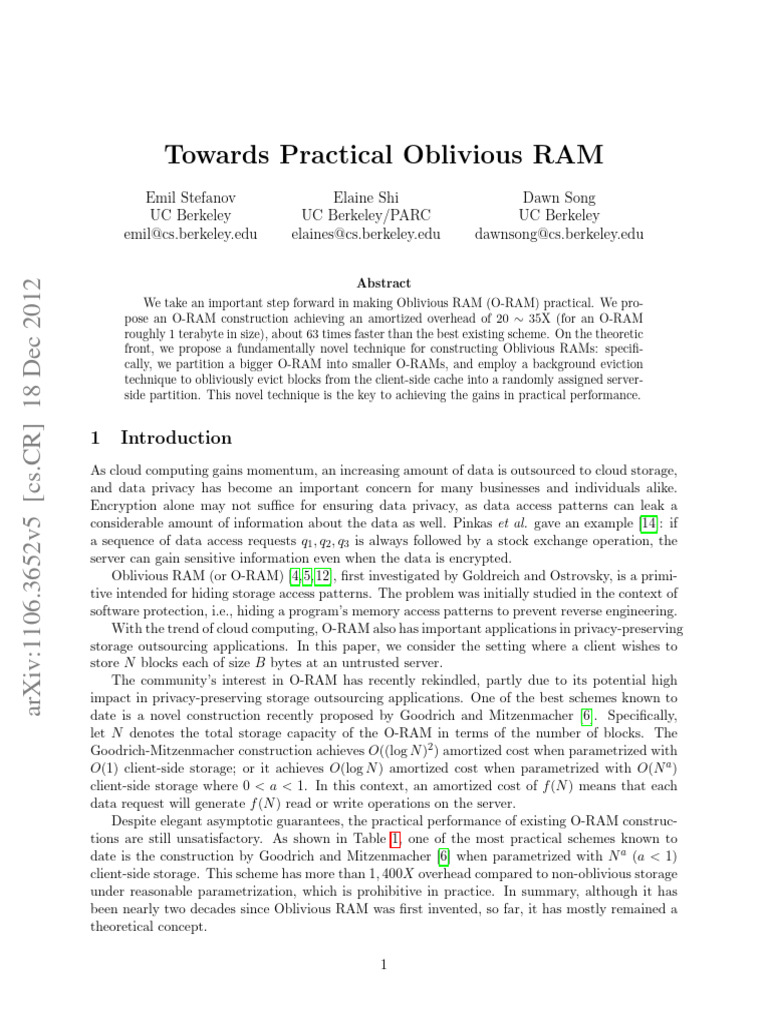 arXiv:1106.3652v5 [cs.CR] 18 Dec 2012

Towards Practical Oblivious RAM

Emil Stefanov
UC Berkeley
emil@cs.berkeley.edu

Elaine Shi
UC Berkeley/PARC
elaines@cs.berkeley.edu

Dawn Song
UC Berkeley
dawnsong@cs.berkeley.edu

Abstract

We take an important step forward in making Oblivious RAM (O-RAM) practical. We propose an O-RAM construction achieving an amortized overhead of $20 \sim 35$X (for an O-RAM roughly 1 terabyte in size), about 63 times faster than the best existing scheme. On the theoretic front, we propose a fundamentally novel technique for constructing Oblivious RAMs: specifically, we partition a bigger O-RAM into smaller O-RAMs, and employ a background eviction technique to obliviously evict blocks from the client-side cache into a randomly assigned server-side partition. This novel technique is the key to achieving the gains in practical performance.

1 Introduction

As cloud computing gains momentum, an increasing amount of data is outsourced to cloud storage, and data privacy has become an important concern for many businesses and individuals alike. Encryption alone may not suffice for ensuring data privacy, as data access patterns can leak a considerable amount of information about the data as well. Pinkas et al. gave an example [14]: if a sequence of data access requests $q_1, q_2, q_3$ is always followed by a stock exchange operation, the server can gain sensitive information even when the data is encrypted.

Oblivious RAM (or O-RAM) [4,5,12], first investigated by Goldreich and Ostrovsky, is a primitive intended for hiding storage access patterns. The problem was initially studied in the context of software protection, i.e., hiding a program's memory access patterns to prevent reverse engineering.

With the trend of cloud computing, O-RAM also has important applications in privacy-preserving storage outsourcing applications. In this paper, we consider the setting where a client wishes to store $N$ blocks each of size $B$ bytes at an untrusted server.

The community's interest in O-RAM has recently rekindled, partly due to its potential high impact in privacy-preserving storage outsourcing applications. One of the best schemes known to date is a novel construction recently proposed by Goodrich and Mitzenmacher [6]. Specifically, let $N$ denotes the total storage capacity of the O-RAM in terms of the number of blocks. The Goodrich-Mitzenmacher construction achieves $O((\log N)^2)$ amortized cost when parametrized with $O(1)$ client-side storage; or it achieves $O(\log N)$ amortized cost when parametrized with $O(N^a)$ client-side storage where $0 < a < 1$. In this context, an amortized cost of $f(N)$ means that each data request will generate $f(N)$ read or write operations on the server.

Despite elegant asymptotic guarantees, the practical performance of existing O-RAM constructions are still unsatisfactory. As shown in Table 1, one of the most practical schemes known to date is the construction by Goodrich and Mitzenmacher [6] when parametrized with $N^a$ ($a < 1$) client-side storage. This scheme has more than $1,400X$ overhead compared to non-oblivious storage under reasonable parametrization, which is prohibitive in practice. In summary, although it has been nearly two decades since Oblivious RAM was first invented, so far, it has mostly remained a theoretical concept.

1